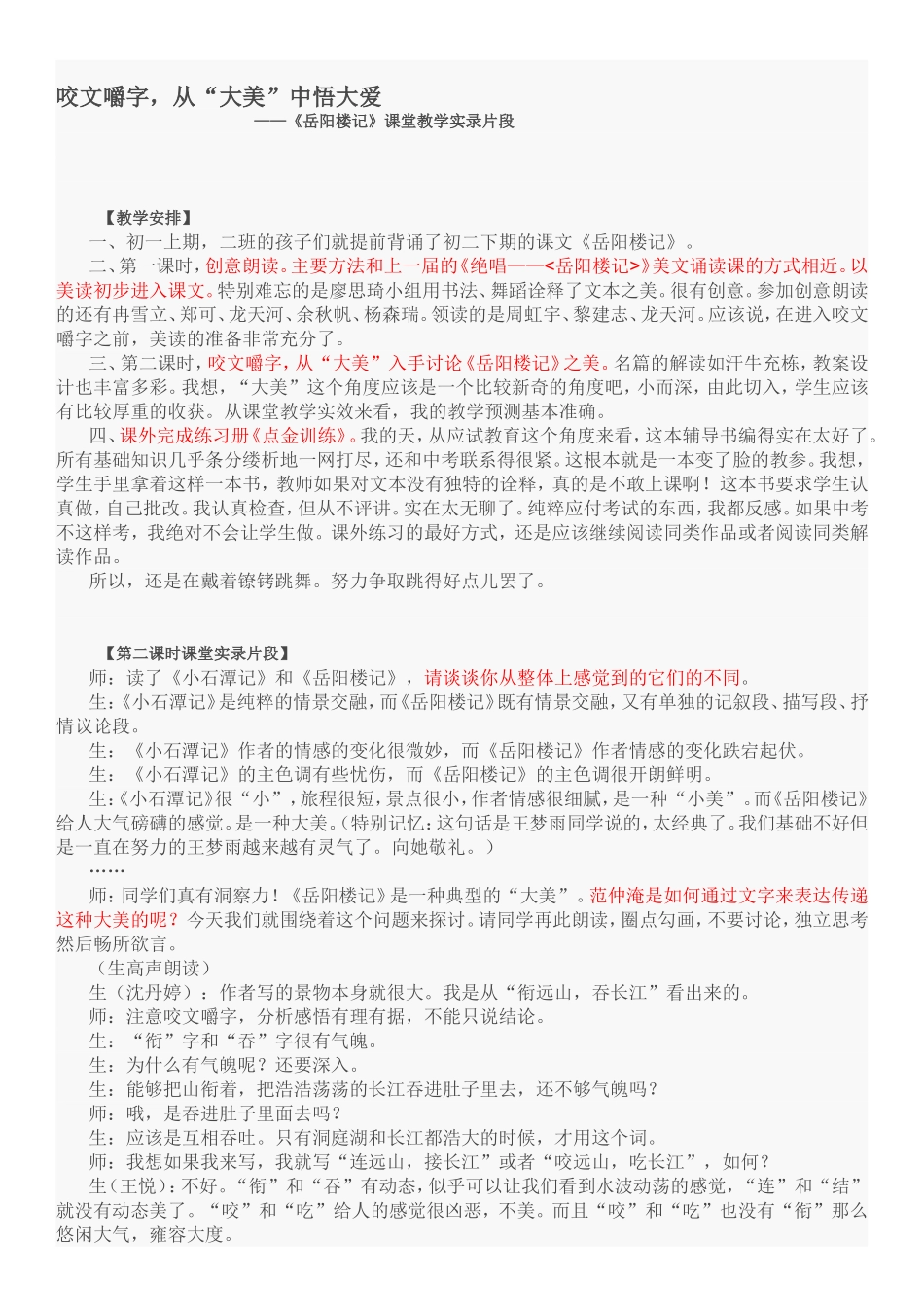 咬文嚼字，从“大美”中悟大爱
——《岳阳楼记》课堂教学实录片段

【教学安排】

一、初一上期，二班的孩子们就提前背诵了初二下期的课文《岳阳楼记》。

二、第一课时，创意朗读。主要方法和上一届的《绝唱——<岳阳楼记>》美文诵读课的方式相近。以美读初步进入课文。特别难忘的是廖思琦小组用书法、舞蹈诠释了文本之美。很有创意。参加创意朗读的还有冉雪立、郑可、龙天河、余秋帆、杨森瑞。领读的是周虹宇、黎建志、龙天河。应该说，在进入咬文嚼字之前，美读的准备非常充分了。

三、第二课时，咬文嚼字，从“大美”入手讨论《岳阳楼记》之美。名篇的解读如汗牛充栋，教案设计也丰富多彩。我想，“大美”这个角度应该是一个比较新奇的角度吧，小而深，由此切入，学生应该有比较厚重的收获。从课堂教学实效来看，我的教学预测基本准确。

四、课外完成练习册《点金训练》。我的天，从应试教育这个角度来看，这本辅导书编得实在太好了。所有基础知识几乎条分缕析地一网打尽，还和中考联系得很紧。这根本就是一本变了脸的教参。我想，学生手里拿着这样一本书，教师如果对文本没有独特的诠释，真的是不敢上课啊！这本书要求学生认真做，自己批改。我认真检查，但从不评讲。实在太无聊了。纯粹应付考试的东西，我都反感。如果中考不这样考，我绝对不会让学生做。课外练习的最好方式，还是应该继续阅读同类作品或者阅读同类解读作品。

所以，还是在戴着镣铐跳舞。努力争取跳得好点儿罢了。

【第二课时课堂实录片段】

师：读了《小石潭记》和《岳阳楼记》，请谈谈你从整体上感觉到的它们的不同。

生：《小石潭记》是纯粹的情景交融，而《岳阳楼记》既有情景交融，又有单独的记叙段、描写段、抒情议论段。

生：《小石潭记》作者的情感的变化很微妙，而《岳阳楼记》作者情感的变化跌宕起伏。

生：《小石潭记》的主色调有些忧伤，而《岳阳楼记》的主色调很开朗鲜明。

生：《小石潭记》很“小”，旅程很短，景点很小，作者情感很细腻，是一种“小美”。而《岳阳楼记》给人大气磅礴的感觉。是一种大美。（特别记忆：这句话是王梦雨同学说的，太经典了。我们基础不好但是一直在努力的王梦雨越来越有灵气了。向她敬礼。）

……

师：同学们真有洞察力！《岳阳楼记》是一种典型的“大美”。范仲淹是如何通过文字来表达传递这种大美的呢？今天我们就围绕着这个问题来探讨。请同学再此朗读，圈点勾画，不要讨论，独立思考然后畅所欲言。

（生高声朗读）

生（沈丹婷）：作者写的景物本身就很大。我是从“衔远山，吞长江”看出来的。

师：注意咬文嚼字，分析感悟有理有据，不能只说结论。

生：“衔”字和“吞”字很有气魄。

生：为什么有气魄呢？还要深入。

生：能够把山衔着，把浩浩荡荡的长江吞进肚子里去，还不够气魄吗？

师：哦，是吞进肚子里面去吗？

生：应该是互相吞吐。只有洞庭湖和长江都浩大的时候，才用这个词。

师：我想如果我来写，我就写“连远山，接长江”或者“咬远山，吃长江”，如何？

生（王悦）：不好。“衔”和“吞”有动态，似乎可以让我们看到水波动荡的感觉，“连”和“结”就没有动态美了。“咬”和“吃”给人的感觉很凶恶，不美。而且“咬”和“吃”也没有“衔”那么悠闲大气，雍容大度。